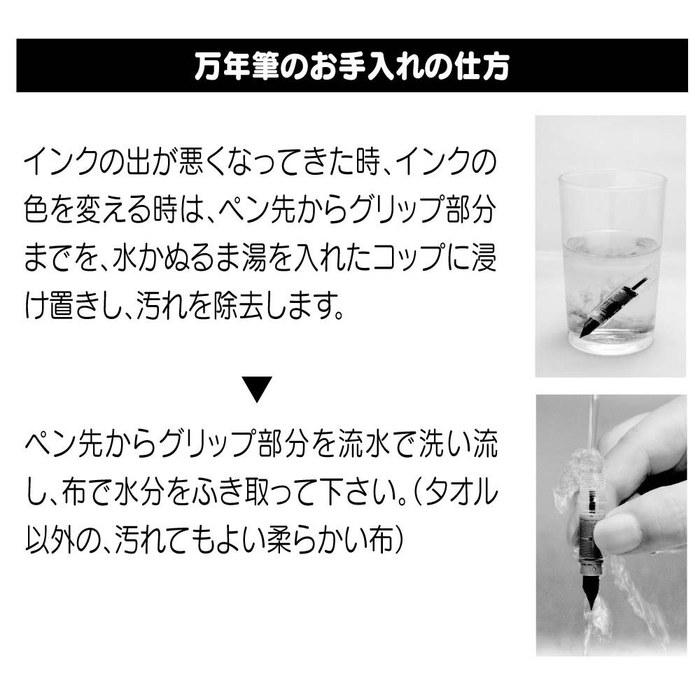 万年筆のお手入れの仕方

インクの出が悪くなってきた時、インクの色を変える時は、ペン先からグリップ部分までを、水かぬるま湯を入れたコップに浸け置きし、汚れを除去します。

▼

ペン先からグリップ部分を流水で洗い流し、布で水分をふき取って下さい。(タオル以外の、汚れてもよい柔らかい布)